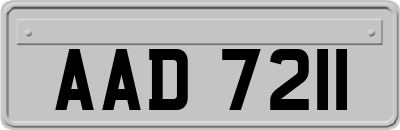 AAD 7211